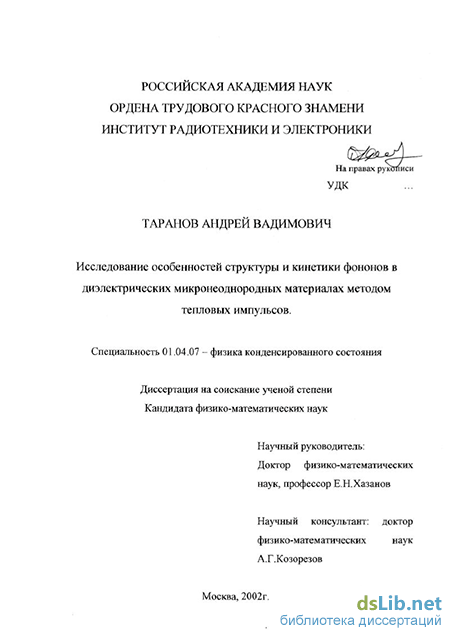 РОССИЙСКАЯ АКАДЕМИЯ НАУК
ОРДЕНА ТРУДОВОГО КРАСНОГО ЗНАМЕНИ
ИНСТИТУТ РАДИОТЕХНИКИ И ЭЛЕКТРОНИКИ

На правах рукописи

УДК ...

ТАРАНОВ АНДРЕЙ ВАДИМОВИЧ

Исследование особенностей структуры и кинетики фононов в диэлектрических микронеоднородных материалах методом тепловых импульсов.

Специальность 01.04.07 – физика конденсированного состояния

Диссертация на соискание ученой степени
Кандидата физико-математических наук

Научный руководитель:
Доктор физико-математических наук, профессор Е.Н.Хазанов

Научный консультант: доктор физико-математических наук А.Г.Козорезов

Москва, 2002г.

dsLib.net
библиотека диссертаций